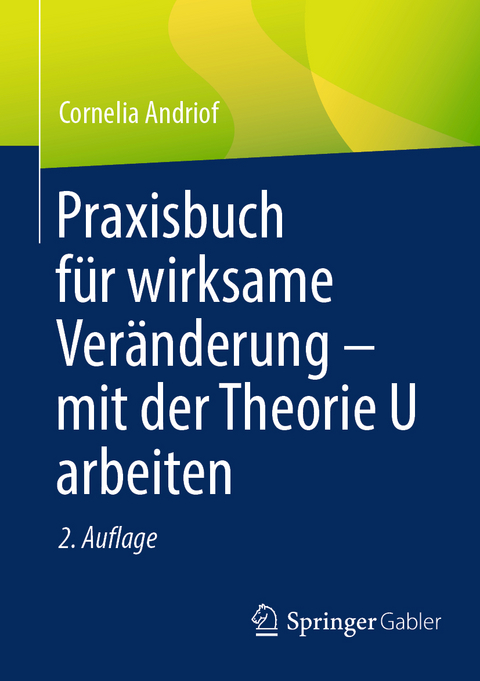 Cornelia Andriof

Praxisbuch für wirksame Veränderung – mit der Theorie U arbeiten

2. Auflage

Springer Gabler